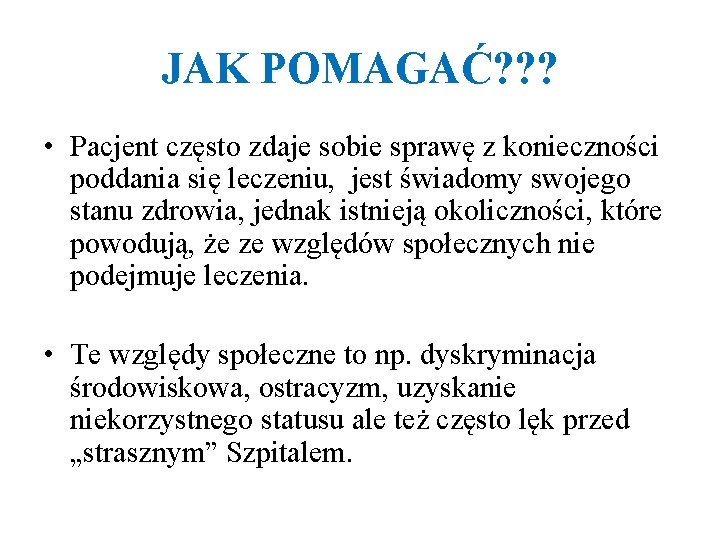 JAK POMAGAĆ???

• Pacjent często zdaje sobie sprawę z konieczności poddania się leczeniu, jest świadomy swojego stanu zdrowia, jednak istnieją okoliczności, które powodują, że ze względów społecznych nie podejmuje leczenia.

• Te względy społeczne to np. dyskryminacja środowiskowa, ostracyzm, uzyskanie niekorzystnego statusu ale też często lęk przed „strasznym” Szpitalem.